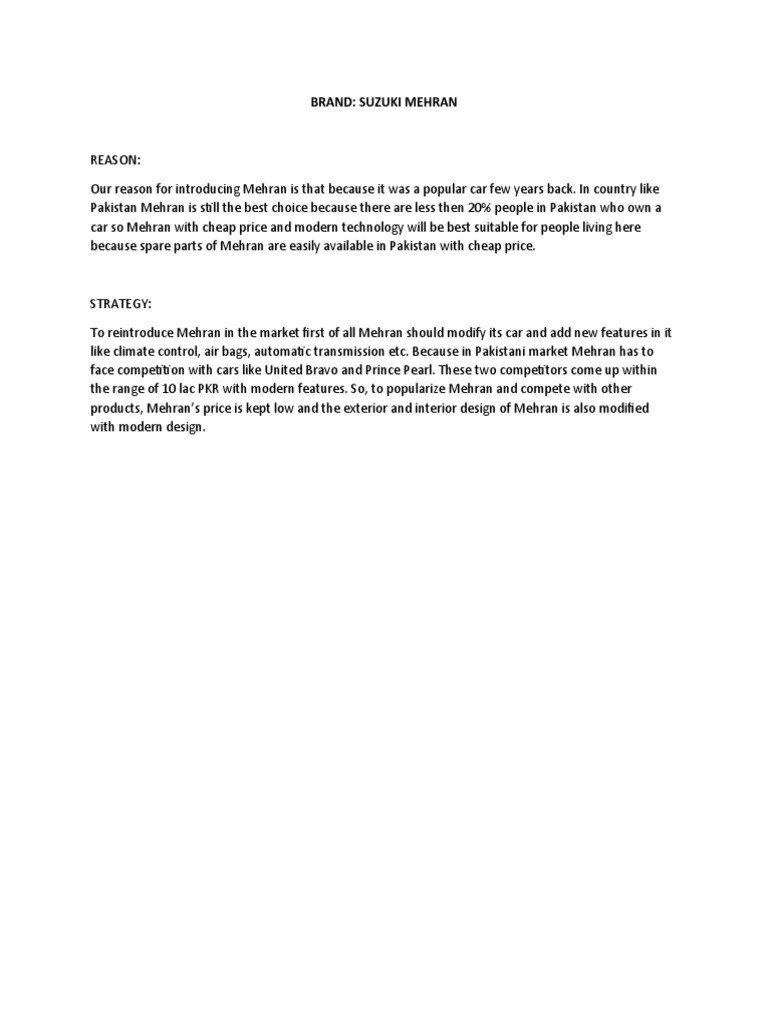 BRAND: SUZUKI MEHRAN

REASON:

Our reason for introducing Mehran is that because it was a popular car few years back. In country like Pakistan Mehran is still the best choice because there are less then 20% people in Pakistan who own a car so Mehran with cheap price and modern technology will be best suitable for people living here because spare parts of Mehran are easily available in Pakistan with cheap price.

STRATEGY:

To reintroduce Mehran in the market first of all Mehran should modify its car and add new features in it like climate control, air bags, automatic transmission etc. Because in Pakistani market Mehran has to face competition with cars like United Bravo and Prince Pearl. These two competitors come up within the range of 10 lac PKR with modern features. So, to popularize Mehran and compete with other products, Mehran's price is kept low and the exterior and interior design of Mehran is also modified with modern design.